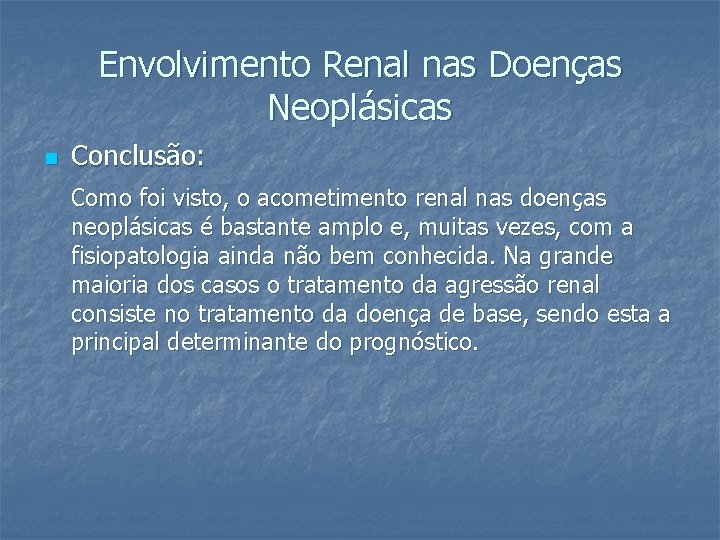 Envolvimento Renal nas Doenças Neoplásicas

Conclusão:

Como foi visto, o acometimento renal nas doenças neoplásicas é bastante amplo e, muitas vezes, com a fisiopatologia ainda não bem conhecida. Na grande maioria dos casos o tratamento da agressão renal consiste no tratamento da doença de base, sendo esta a principal determinante do prognóstico.